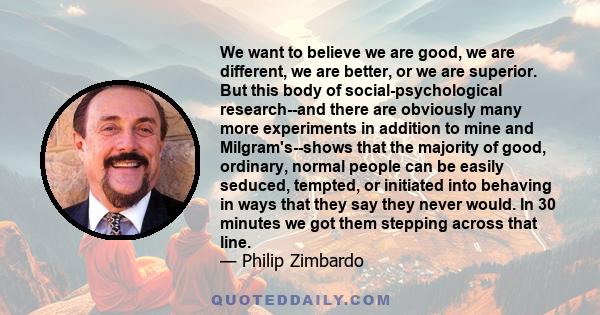 We want to believe we are good, we are different, we are better, or we are superior. But this body of social-psychological research--and there are obviously many more experiments in addition to mine and Milgram's--shows that the majority of good, ordinary, normal people can be easily seduced, tempted, or initiated into behaving in ways that they say they never would. In 30 minutes we got them stepping across that line.
— Philip Zimbardo

QUOTEDDAILY.COM